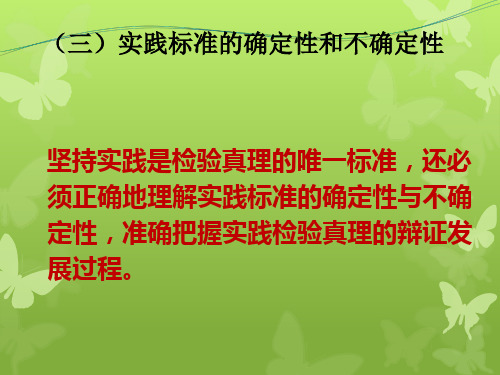 （三）实践标准的确定性和不确定性

坚持实践是检验真理的唯一标准，还必须正确地理解实践标准的确定性与不确定性，准确把握实践检验真理的辩证发展过程。